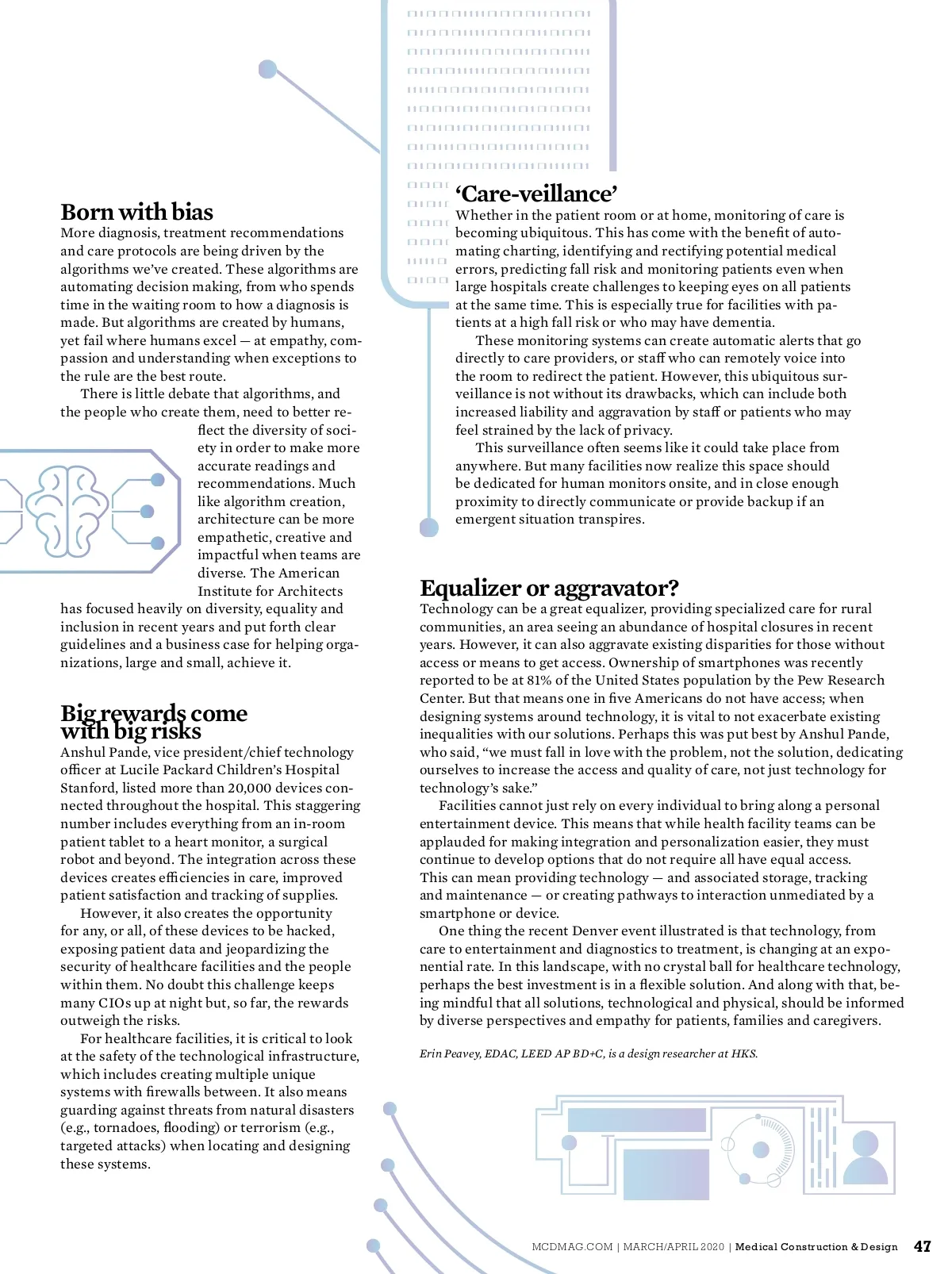 Born with bias
More diagnosis, treatment recommendations and care protocols are being driven by the algorithms we've created. These algorithms are automating decision making, from who spends time in the waiting room to how a diagnosis is made. But algorithms are created by humans, yet fail where humans excel — at empathy, compassion and understanding when exceptions to the rule are the best route.

There is little debate that algorithms, and the people who create them, need to better reflect the diversity of society in order to make more accurate readings and recommendations. Much like algorithm creation, architecture can be more empathetic, creative and impactful when teams are diverse. The American Institute for Architects has focused heavily on diversity, equality and inclusion in recent years and put forth clear guidelines and a business case for helping organizations, large and small, achieve it.

Big rewards come with big risks
Anshul Pande, vice president/chief technology officer at Lucile Packard Children's Hospital Stanford, listed more than 20,000 devices connected throughout the hospital. This staggering number includes everything from an in-room patient tablet to a heart monitor, a surgical robot and beyond. The integration across these devices creates efficiencies in care, improved patient satisfaction and tracking of supplies.

However, it also creates the opportunity for any, or all, of these devices to be hacked, exposing patient data and jeopardizing the security of healthcare facilities and the people within them. No doubt this challenge keeps many CIOs up at night but, so far, the rewards outweigh the risks.

For healthcare facilities, it is critical to look at the safety of the technological infrastructure, which includes creating multiple unique systems with firewalls between. It also means guarding against threats from natural disasters (e.g., tornadoes, flooding) or terrorism (e.g., targeted attacks) when locating and designing these systems.

'Care-veillance'
Whether in the patient room or at home, monitoring of care is becoming ubiquitous. This has come with the benefit of automating charting, identifying and rectifying potential medical errors, predicting fall risk and monitoring patients even when large hospitals create challenges to keeping eyes on all patients at the same time. This is especially true for facilities with patients at a high fall risk or who may have dementia.

These monitoring systems can create automatic alerts that go directly to care providers, or staff who can remotely voice into the room to redirect the patient. However, this ubiquitous surveillance is not without its drawbacks, which can include both increased liability and aggravation by staff or patients who may feel strained by the lack of privacy.

This surveillance often seems like it could take place from anywhere. But many facilities now realize this space should be dedicated for human monitors onsite, and in close enough proximity to directly communicate or provide backup if an emergent situation transpires.

Equalizer or aggravator?
Technology can be a great equalizer, providing specialized care for rural communities, an area seeing an abundance of hospital closures in recent years. However, it can also aggravate existing disparities for those without access or means to get access. Ownership of smartphones was recently reported to be at 81% of the United States population by the Pew Research Center. But that means one in five Americans do not have access; when designing systems around technology, it is vital to not exacerbate existing inequalities with our solutions. Perhaps this was put best by Anshul Pande, who said, "we must fall in love with the problem, not the solution, dedicating ourselves to increase the access and quality of care, not just technology for technology's sake."

Facilities cannot just rely on every individual to bring along a personal entertainment device. This means that while health facility teams can be applauded for making integration and personalization easier, they must continue to develop options that do not require all have equal access. This can mean providing technology — and associated storage, tracking and maintenance — or creating pathways to interaction unmediated by a smartphone or device.

One thing the recent Denver event illustrated is that technology, from care to entertainment and diagnostics to treatment, is changing at an exponential rate. In this landscape, with no crystal ball for healthcare technology, perhaps the best investment is in a flexible solution. And along with that, being mindful that all solutions, technological and physical, should be informed by diverse perspectives and empathy for patients, families and caregivers.

Erin Peavey, EDAC, LEED AP BD+C, is a design researcher at HKS.

MCDMAG.COM | MARCH/APRIL 2020 | Medical Construction & Design 47